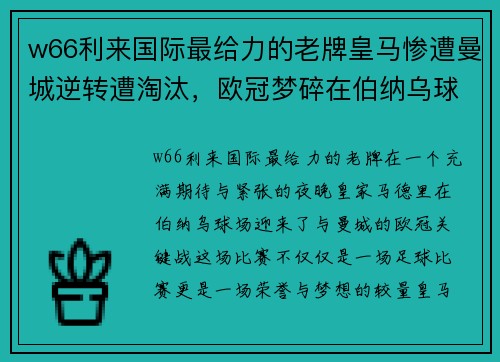 w66利来国际最给力的老牌皇马惨遭曼城逆转遭淘汰，欧冠梦碎在伯纳乌球

w66利来国际最给力的老牌在一个充满期待与紧张的夜晚皇家马德里在伯纳乌球场迎来了与曼城的欧冠关键战这场比赛不仅仅是一场足球比赛更是一场荣誉与梦想的较量皇马